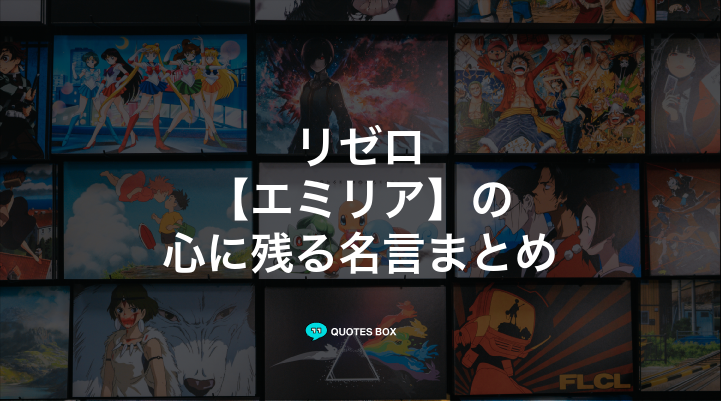 リゼロ
【エミリア】の
心に残る名言まとめ

QUOTES BOX

FLCL